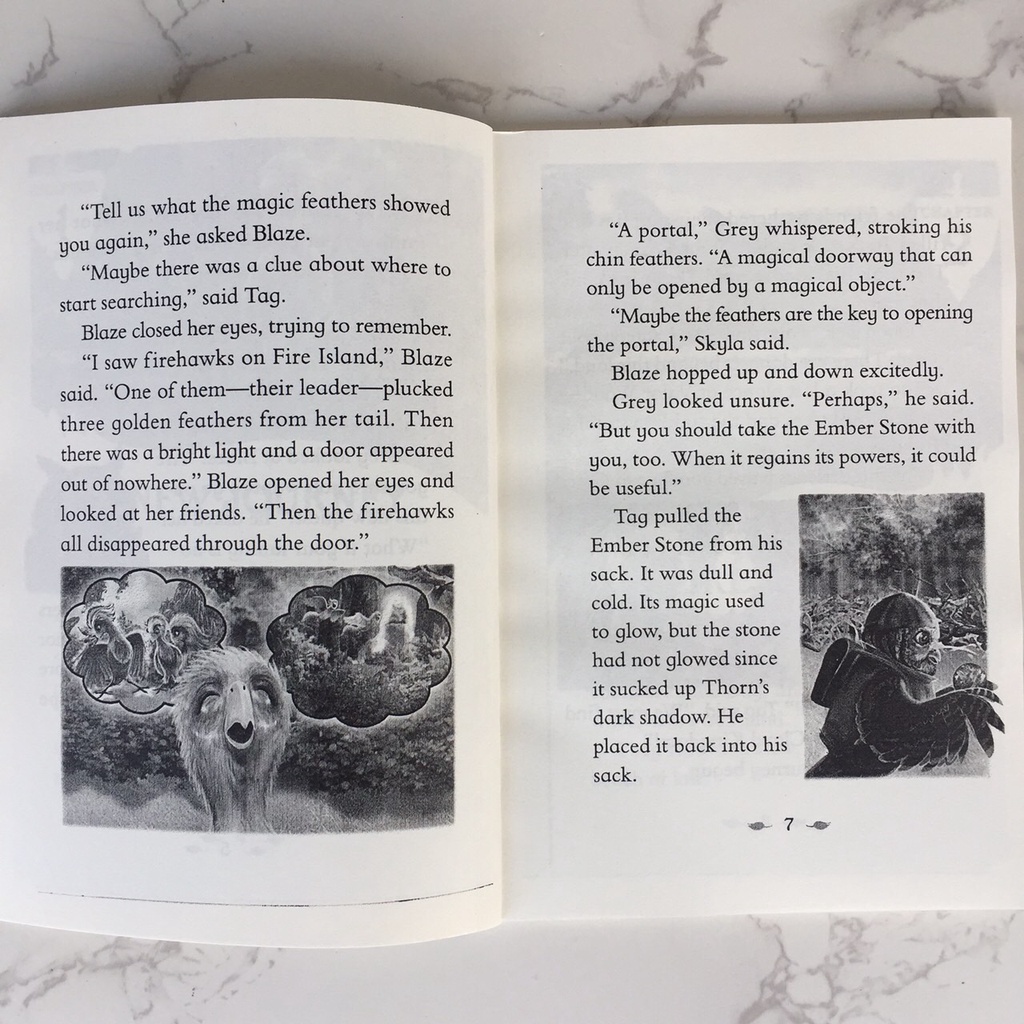 "Tell us what the magic feathers showed you again," she asked Blaze.

"Maybe there was a clue about where to start searching," said Tag.

Blaze closed her eyes, trying to remember.

"I saw firehawks on Fire Island," Blaze said. "One of them—their leader—plucked three golden feathers from her tail. Then there was a bright light and a door appeared out of nowhere." Blaze opened her eyes and looked at her friends. "Then the firehawks all disappeared through the door."

"A portal," Grey whispered, stroking his chin feathers. "A magical doorway that can only be opened by a magical object."

"Maybe the feathers are the key to opening the portal," Skyla said.

Blaze hopped up and down excitedly.

Grey looked unsure. "Perhaps," he said. "But you should take the Ember Stone with you, too. When it regains its powers, it could be useful."

Tag pulled the Ember Stone from his sack. It was dull and cold. Its magic used to glow, but the stone had not glowed since it sucked up Thorn's dark shadow. He placed it back into his sack.

7